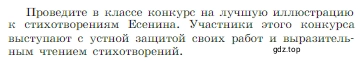 Проведите в классе конкурс на лучшую иллюстрацию к стихотворениям Есенина. Участники этого конкурса выступают с устной защитой своих работ и выразительным чтением стихотворений.

gdz.top